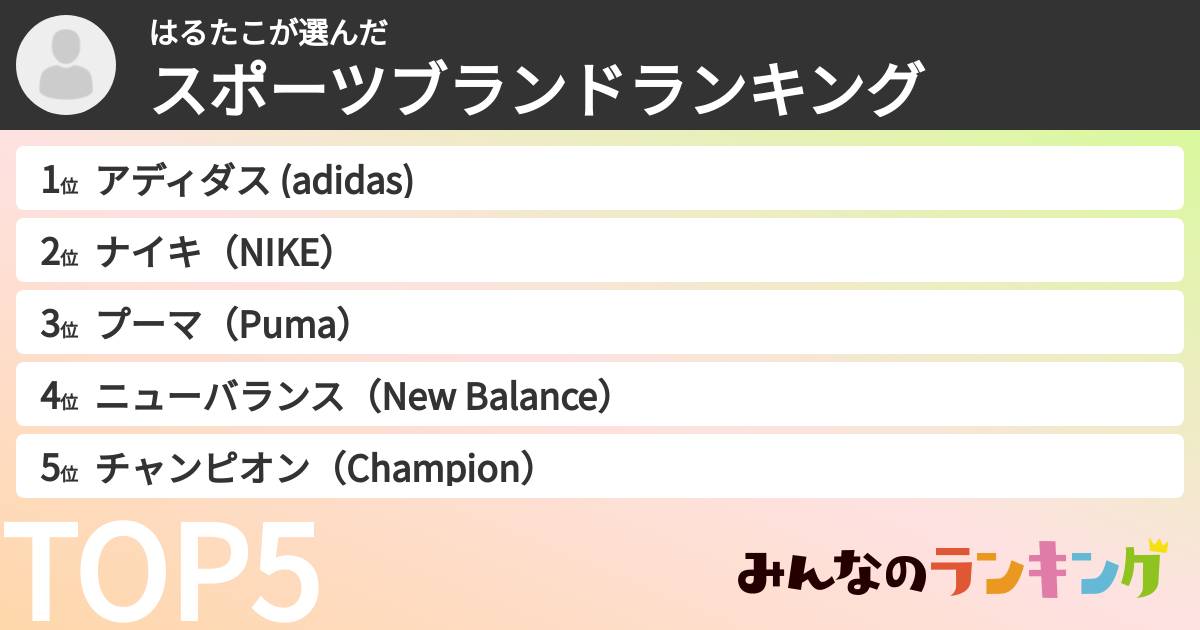 はるたこが選んだ
スポーツブランドランキング

1位 アディダス (adidas)

2位 ナイキ（NIKE）

3位 プーマ（Puma）

4位 ニューバランス（New Balance）

5位 チャンピオン（Champion）

TOP5

みんなのランキング